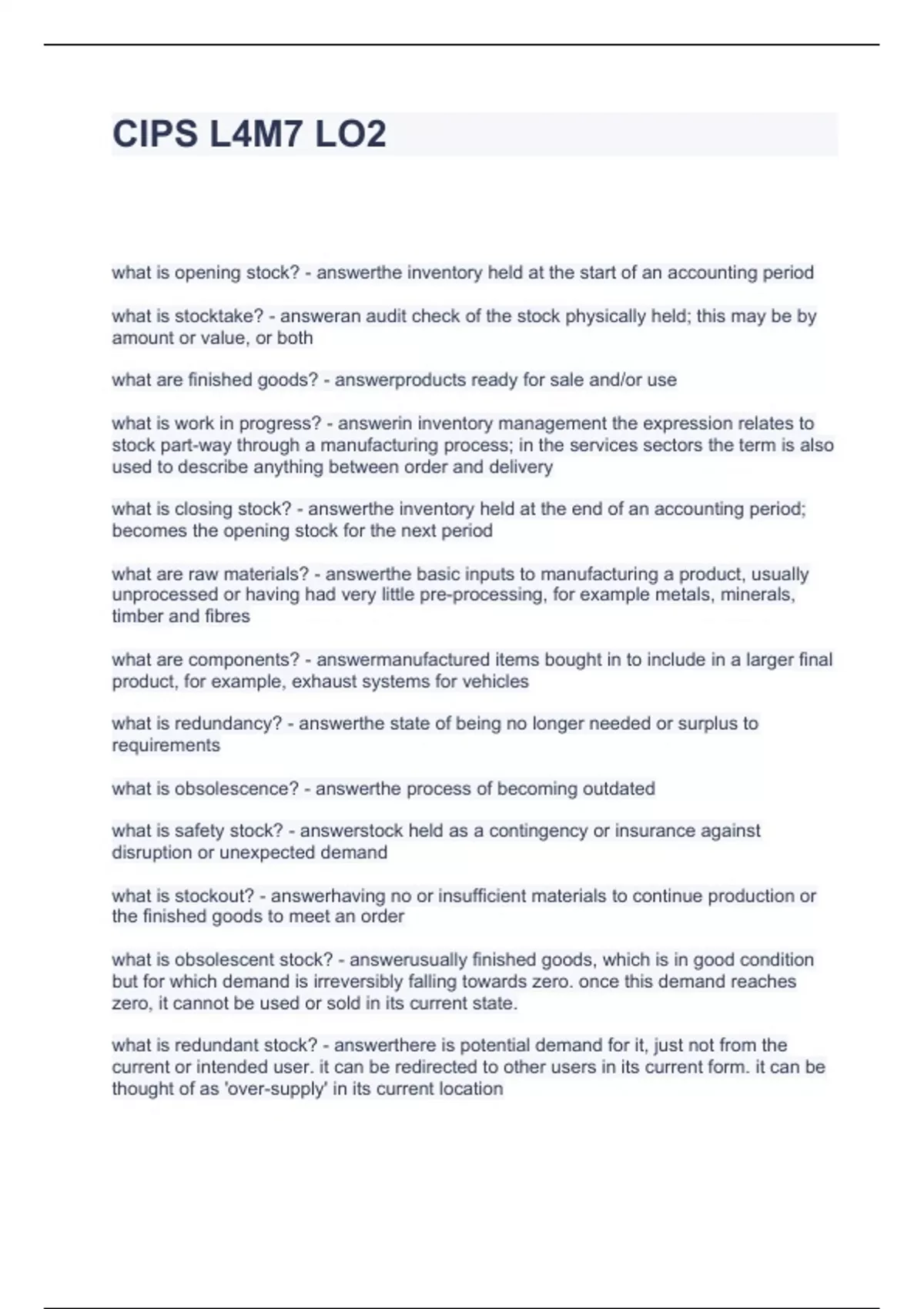 CIPS L4M7 LO2

what is opening stock? - answerthe inventory held at the start of an accounting period

what is stocktake? - answeran audit check of the stock physically held; this may be by amount or value, or both

what are finished goods? - answerproducts ready for sale and/or use

what is work in progress? - answerin inventory management the expression relates to stock part-way through a manufacturing process; in the services sectors the term is also used to describe anything between order and delivery

what is closing stock? - answerthe inventory held at the end of an accounting period; becomes the opening stock for the next period

what are raw materials? - answerthe basic inputs to manufacturing a product, usually unprocessed or having had very little pre-processing, for example metals, minerals, timber and fibres

what are components? - answermanufactured items bought in to include in a larger final product, for example, exhaust systems for vehicles

what is redundancy? - answerthe state of being no longer needed or surplus to requirements

what is obsolescence? - answerthe process of becoming outdated

what is safety stock? - answerstock held as a contingency or insurance against disruption or unexpected demand

what is stockout? - answerhaving no or insufficient materials to continue production or the finished goods to meet an order

what is obsolescent stock? - answerusually finished goods, which is in good condition but for which demand is irreversibly falling towards zero. once this demand reaches zero, it cannot be used or sold in its current state.

what is redundant stock? - answerthere is potential demand for it, just not from the current or intended user. it can be redirected to other users in its current form. it can be thought of as 'over-supply' in its current location